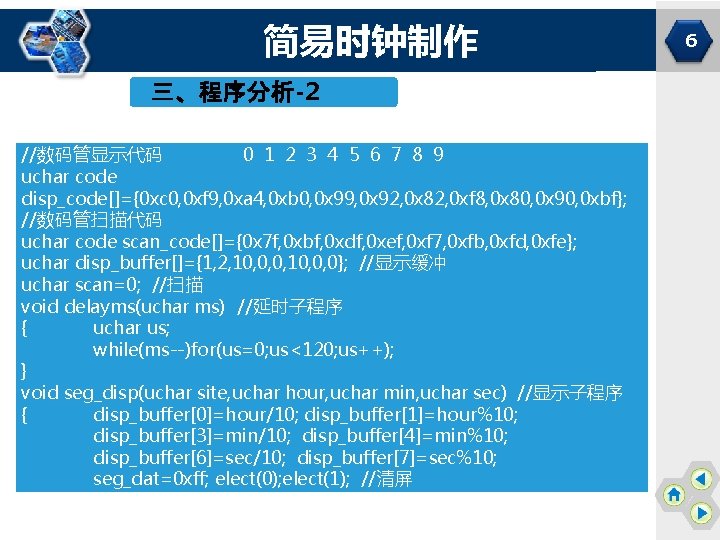 简易时钟制作

6

三、程序分析-2

//数码管显示代码 0 1 2 3 4 5 6 7 8 9
uchar code
disp_code[]={0xc0,0xf9,0xa4,0xb0,0x99,0x92,0x82,0xf8,0x80,0x90,0xbf};
//数码管扫描代码
uchar code scan_code[]={0x7f,0xbf,0xdf,0xef,0xf7,0xfb,0xfd,0xfe};
uchar disp_buffer[]={1,2,10,0,0,10,0,0}; //显示缓冲
uchar scan=0; //扫描
void delayms(uchar ms) //延时子程序
{ uchar us;
while(ms--)for(us=0;us<120;us++);
}
void seg_disp(uchar site,uchar hour,uchar min,uchar sec) //显示子程序
{ disp_buffer[0]=hour/10; disp_buffer[1]=hour%10;
disp_buffer[3]=min/10; disp_buffer[4]=min%10;
disp_buffer[6]=sec/10; disp_buffer[7]=sec%10;
seg_dat=0xff; elect(0);elect(1); //清屏